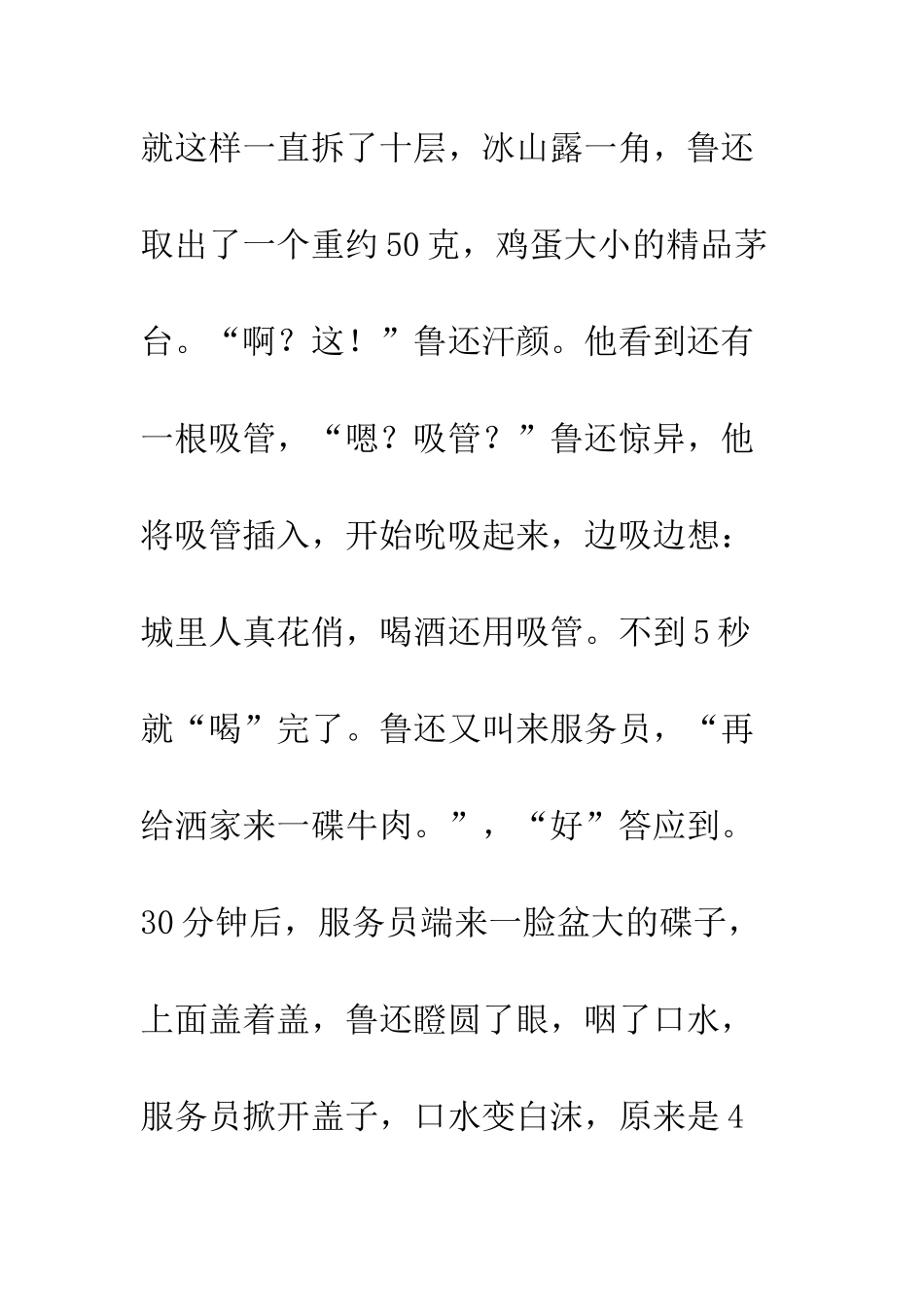 就这样一直拆了十层，冰山露一角，鲁还取出了一个重约50克，鸡蛋大小的精品茅台。“啊？这！”鲁还汗颜。他看到还有一根吸管，“嗯？吸管？”鲁还惊异，他将吸管插入，开始吮吸起来，边吸边想：城里人真花俏，喝酒还用吸管。不到5秒就“喝”完了。鲁还又叫来服务员，“再给洒家来一碟牛肉。”，“好”答应到。30分钟后，服务员端来一脸盆大的碟子，上面盖着盖，鲁还瞪圆了眼，咽了口水，服务员掀开盖子，口水变白沫，原来是4